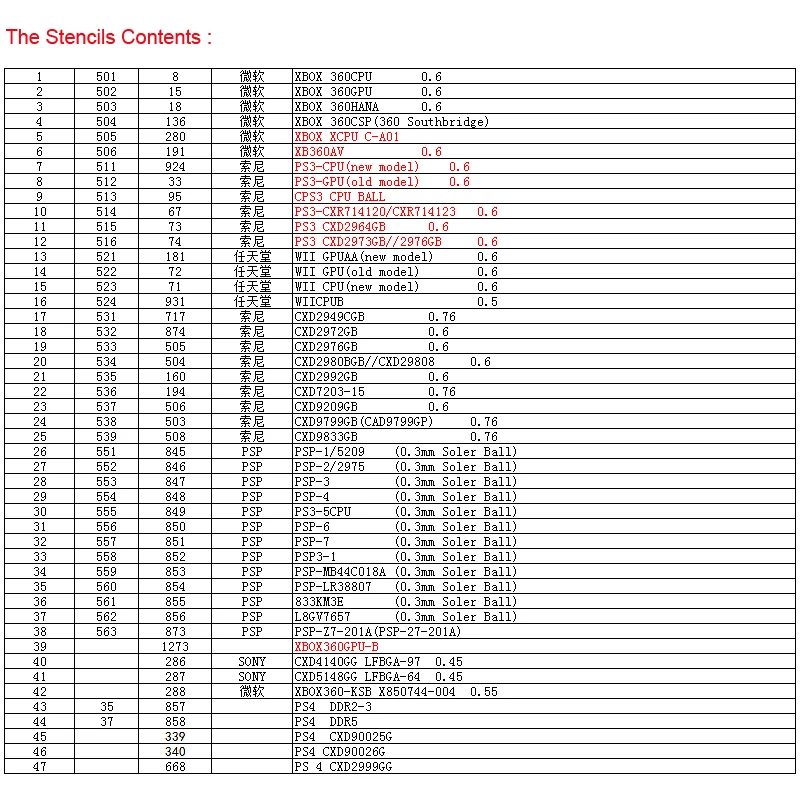 The Stencils Contents :

| | | | | |
|---|---|---|---|---|
| 1 | 501 | 8 | 微软 | XBOX 360CPU 0.6 |
| 2 | 502 | 15 | 微软 | XBOX 360GPU 0.6 |
| 3 | 503 | 18 | 微软 | XBOX 360HANA 0.6 |
| 4 | 504 | 136 | 微软 | XBOX 360CSP(360 Southbridge) |
| 5 | 505 | 280 | 微软 | XBOX XCPU C-A01 |
| 6 | 506 | 191 | 微软 | XB360AV 0.6 |
| 7 | 511 | 924 | 索尼 | PS3-CPU(new model) 0.6 |
| 8 | 512 | 33 | 索尼 | PS3-GPU(old model) 0.6 |
| 9 | 513 | 95 | 索尼 | CPS3 CPU BALL |
| 10 | 514 | 67 | 索尼 | PS3-CXR714120/CXR714123 0.6 |
| 11 | 515 | 73 | 索尼 | PS3 CXD2964GB 0.6 |
| 12 | 516 | 74 | 索尼 | PS3 CXD2973GB//2976GB 0.6 |
| 13 | 521 | 181 | 任天堂 | WII GPUAA(new model) 0.6 |
| 14 | 522 | 72 | 任天堂 | WII GPU(old model) 0.6 |
| 15 | 523 | 71 | 任天堂 | WII CPU(new model) 0.6 |
| 16 | 524 | 931 | 任天堂 | WIICPUB 0.5 |
| 17 | 531 | 717 | 索尼 | CXD2949CGB 0.76 |
| 18 | 532 | 874 | 索尼 | CXD2972GB 0.6 |
| 19 | 533 | 505 | 索尼 | CXD2976GB 0.6 |
| 20 | 534 | 504 | 索尼 | CXD2980BGB//CXD29808 0.6 |
| 21 | 535 | 160 | 索尼 | CXD2992GB 0.6 |
| 22 | 536 | 194 | 索尼 | CXD7203-15 0.76 |
| 23 | 537 | 506 | 索尼 | CXD9209GB 0.6 |
| 24 | 538 | 503 | 索尼 | CXD9799GB(CAD9799GP) 0.76 |
| 25 | 539 | 508 | 索尼 | CXD9833GB 0.76 |
| 26 | 551 | 845 | PSP | PSP-1/5209 (0.3mm Soler Ball) |
| 27 | 552 | 846 | PSP | PSP-2/2975 (0.3mm Soler Ball) |
| 28 | 553 | 847 | PSP | PSP-3 (0.3mm Soler Ball) |
| 29 | 554 | 848 | PSP | PSP-4 (0.3mm Soler Ball) |
| 30 | 555 | 849 | PSP | PS3-5CPU (0.3mm Soler Ball) |
| 31 | 556 | 850 | PSP | PSP-6 (0.3mm Soler Ball) |
| 32 | 557 | 851 | PSP | PSP-7 (0.3mm Soler Ball) |
| 33 | 558 | 852 | PSP | PSP3-1 (0.3mm Soler Ball) |
| 34 | 559 | 853 | PSP | PSP-MB44C018A (0.3mm Soler Ball) |
| 35 | 560 | 854 | PSP | PSP-LR38807 (0.3mm Soler Ball) |
| 36 | 561 | 855 | PSP | 833KM3E (0.3mm Soler Ball) |
| 37 | 562 | 856 | PSP | L8GV7657 (0.3mm Soler Ball) |
| 38 | 563 | 873 | PSP | PSP-Z7-201A(PSP-27-201A) |
| 39 | | 1273 | | XBOX360GPU-B |
| 40 | | 286 | SONY | CXD4140GG LFBGA-97 0.45 |
| 41 | | 287 | SONY | CXD5148GG LFBGA-64 0.45 |
| 42 | | 288 | 微软 | XBOX360-KSB X850744-004 0.55 |
| 43 | 35 | 857 | | PS4 DDR2-3 |
| 44 | 37 | 858 | | PS4 DDR5 |
| 45 | | 339 | | PS4 CXD90025G |
| 46 | | 340 | | PS4 CXD90026G |
| 47 | | 668 | | PS 4 CXD2999GG |